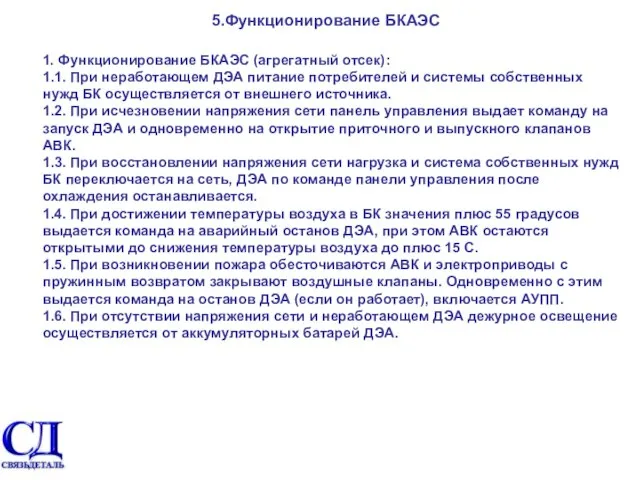 5.Функционирование БКАЭС

1. Функционирование БКАЭС (агрегатный отсек):
1.1. При неработающем ДЭА питание потребителей и системы собственных нужд БК осуществляется от внешнего источника.
1.2. При исчезновении напряжения сети панель управления выдает команду на запуск ДЭА и одновременно на открытие приточного и выпускного клапанов АВК.
1.3. При восстановлении напряжения сети нагрузка и система собственных нужд БК переключается на сеть, ДЭА по команде панели управления после охлаждения останавливается.
1.4. При достижении температуры воздуха в БК значения плюс 55 градусов выдается команда на аварийный останов ДЭА, при этом АВК остаются открытыми до снижения температуры воздуха до плюс 15 С.
1.5. При возникновении пожара обесточиваются АВК и электроприводы с пружинным возвратом закрывают воздушные клапаны. Одновременно с этим выдается команда на останов ДЭА (если он работает), включается АУПП.
1.6. При отсутствии напряжения сети и неработающем ДЭА дежурное освещение осуществляется от аккумуляторных батарей ДЭА.

СД
СВЯЗЬДЕТАЛЬ